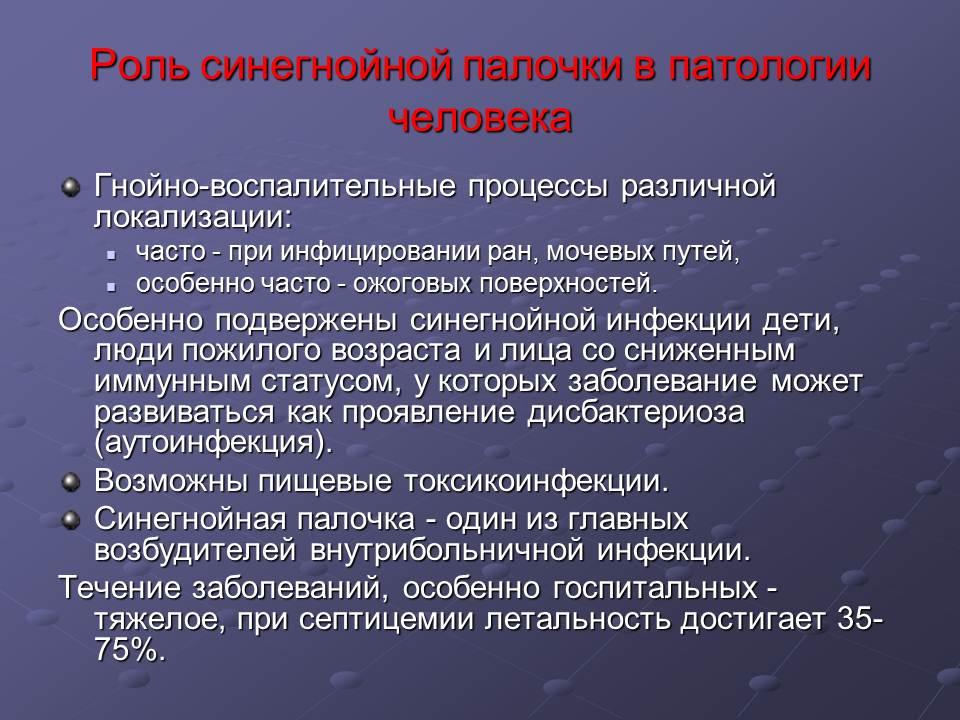 Роль синегнойной палочки в патологии человека

Гнойно-воспалительные процессы различной локализации:

часто - при инфицировании ран, мочевых путей,

особенно часто - ожоговых поверхностей.

Особенно подвержены синегнойной инфекции дети, люди пожилого возраста и лица со сниженным иммунным статусом, у которых заболевание может развиваться как проявление дисбактериоза (аутоинфекция).

Возможны пищевые токсикоинфекции.

Синегнойная палочка - один из главных возбудителей внутрибольничной инфекции.

Течение заболеваний, особенно госпитальных - тяжелое, при септицемии летальность достигает 35-75%.